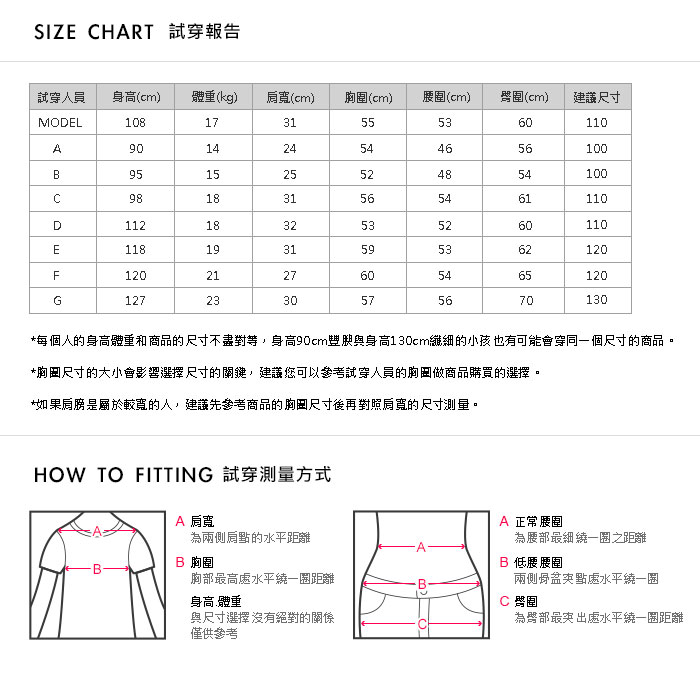 SIZE CHART 試穿報告

| 試穿人員 | 身高(cm) | 體重(kg) | 肩寬(cm) | 胸圍(cm) | 腰圍(cm) | 臀圍(cm) | 建議尺寸 |
|---|---|---|---|---|---|---|---|
| MODEL | 108 | 17 | 31 | 55 | 53 | 60 | 110 |
| A | 90 | 14 | 24 | 54 | 46 | 56 | 100 |
| B | 95 | 15 | 25 | 52 | 48 | 54 | 100 |
| C | 98 | 18 | 31 | 56 | 54 | 61 | 110 |
| D | 112 | 18 | 32 | 53 | 52 | 60 | 110 |
| E | 118 | 19 | 31 | 59 | 53 | 62 | 120 |
| F | 120 | 21 | 27 | 60 | 54 | 65 | 120 |
| G | 127 | 23 | 30 | 57 | 56 | 70 | 130 |

*每個人的身高體重和商品的尺寸不盡對等，身高90cm豐腴與身高130cm纖細的小孩也有可能會穿同一個尺寸的商品。

*胸圍尺寸的大小會影響選擇尺寸的關鍵，建議您可以參考試穿人員的胸圍做商品購買的選擇。

*如果肩膀是屬於較寬的人，建議先參考商品的胸圍尺寸後再對照肩寬的尺寸測量。

HOW TO FITTING 試穿測量方式

A
B

A 肩寬
為兩側肩點的水平距離

B 胸圍
胸部最高處水平繞一圈距離

身高.體重
與尺寸選擇沒有絕對的關係
僅供參考

A
B
C

A 正常腰圍
為腰部最細繞一圈之距離

B 低腰腰圍
兩側骨盆突點處水平繞一圈

C 臀圍
為臀部最突出處水平繞一圈距離